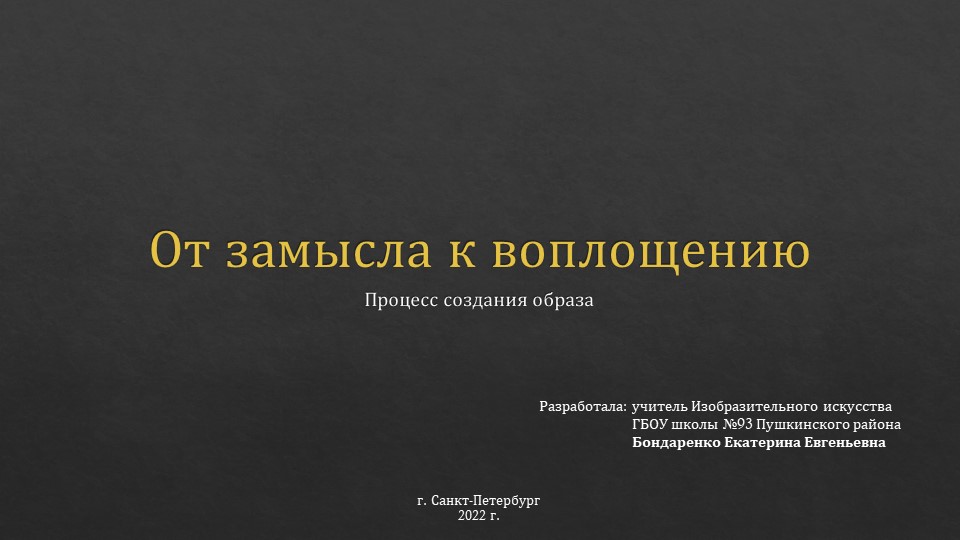 От замысла к воплощению

Процесс создания образа

Разработала: учитель Изобразительного искусства
ГБОУ школы №93 Пушкинского района
Бондаренко Екатерина Евгеньевна

г. Санкт-Петербург
2022 г.